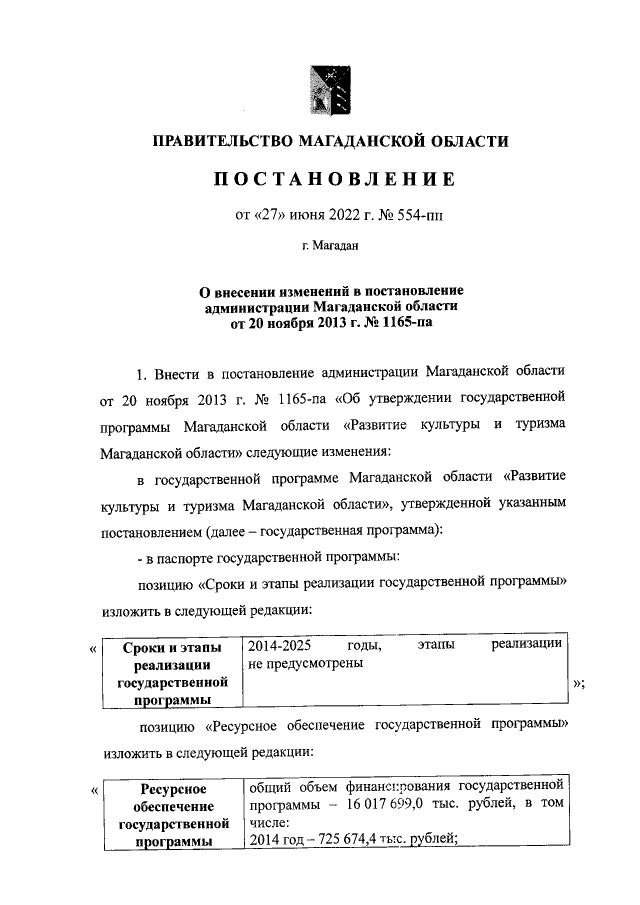 ПРАВИТЕЛЬСТВО МАГАДАНСКОЙ ОБЛАСТИ

ПОСТАНОВЛЕНИЕ

от «27» июня 2022 г. № 554-пп

г. Магадан

О внесении изменений в постановление администрации Магаданской области от 20 ноября 2013 г. № 1165-па

1. Внести в постановление администрации Магаданской области от 20 ноября 2013 г. № 1165-па «Об утверждении государственной программы Магаданской области «Развитие культуры и туризма Магаданской области» следующие изменения:

в государственной программе Магаданской области «Развитие культуры и туризма Магаданской области», утвержденной указанным постановлением (далее – государственная программа):

- в паспорте государственной программы:

позицию «Сроки и этапы реализации государственной программы» изложить в следующей редакции:

«

| Сроки и этапы реализации государственной программы | 2014-2025 годы, этапы реализации не предусмотрены |
|---|---|

»;

позицию «Ресурсное обеспечение государственной программы» изложить в следующей редакции:

«

| Ресурсное обеспечение государственной программы | общий объем финансирования государственной программы – 16 017 699,0 тыс. рублей, в том числе: 2014 год – 725 674,4 тыс. рублей; |
|---|---|